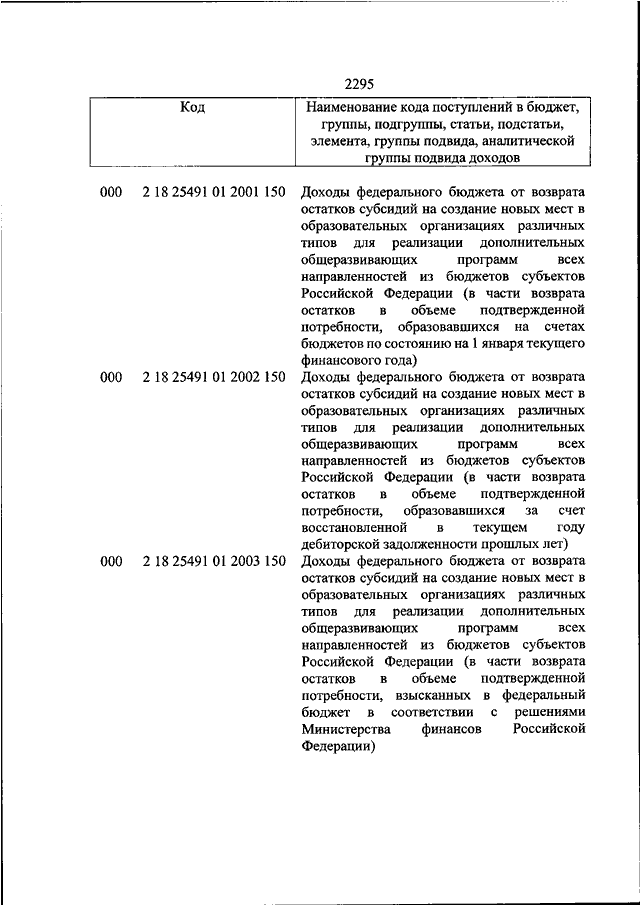 2295

| Код | Наименование кода поступлений в бюджет, группы, подгруппы, статьи, подстатьи, элемента, группы подвида, аналитической группы подвида доходов |
|---|---|
| 000 2 18 25491 01 2001 150 | Доходы федерального бюджета от возврата остатков субсидий на создание новых мест в образовательных организациях различных типов для реализации дополнительных общеразвивающих программ всех направленностей из бюджетов субъектов Российской Федерации (в части возврата остатков в объеме подтвержденной потребности, образовавшихся на счетах бюджетов по состоянию на 1 января текущего финансового года) |
| 000 2 18 25491 01 2002 150 | Доходы федерального бюджета от возврата остатков субсидий на создание новых мест в образовательных организациях различных типов для реализации дополнительных общеразвивающих программ всех направленностей из бюджетов субъектов Российской Федерации (в части возврата остатков в объеме подтвержденной потребности, образовавшихся за счет восстановленной в текущем году дебиторской задолженности прошлых лет) |
| 000 2 18 25491 01 2003 150 | Доходы федерального бюджета от возврата остатков субсидий на создание новых мест в образовательных организациях различных типов для реализации дополнительных общеразвивающих программ всех направленностей из бюджетов субъектов Российской Федерации (в части возврата остатков в объеме подтвержденной потребности, взысканных в федеральный бюджет в соответствии с решениями Министерства финансов Российской Федерации) |